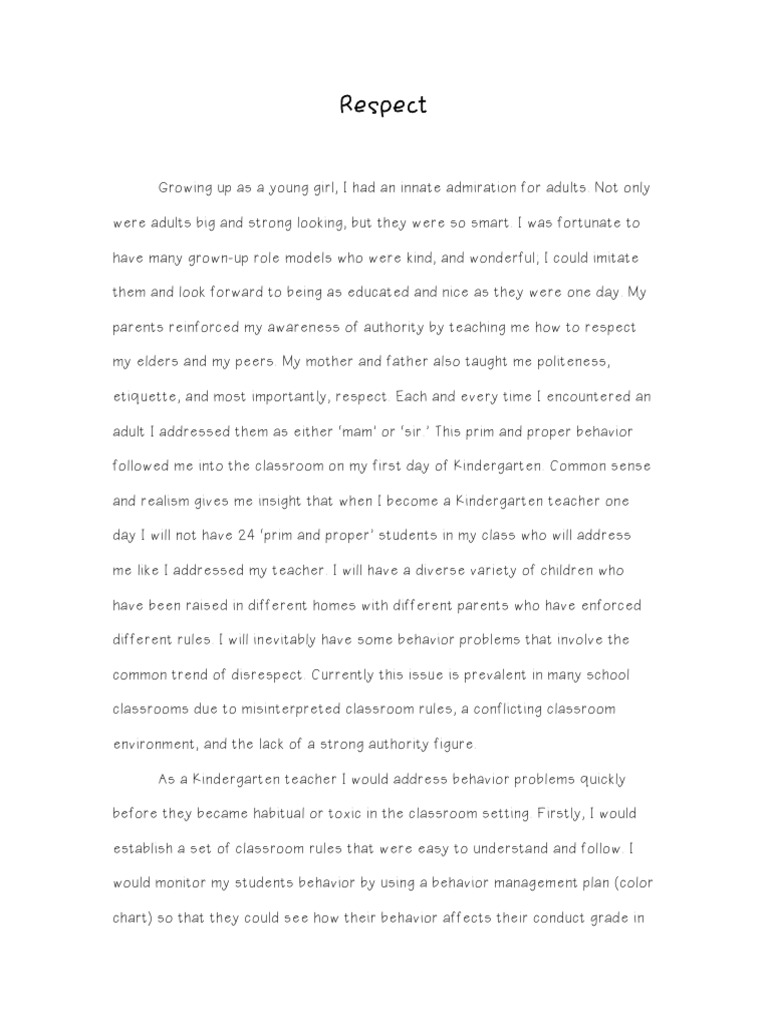 Respect

Growing up as a young girl, I had an innate admiration for adults. Not only were adults big and strong looking, but they were so smart. I was fortunate to have many grown-up role models who were kind, and wonderful, I could imitate them and look forward to being as educated and nice as they were one day. My parents reinforced my awareness of authority by teaching me how to respect my elders and my peers. My mother and father also taught me politeness, etiquette, and most importantly, respect. Each and every time I encountered an adult I addressed them as either 'mam' or 'sir.' This prim and proper behavior followed me into the classroom on my first day of Kindergarten. Common sense and realism gives me insight that when I become a Kindergarten teacher one day I will not have 24 'prim and proper' students in my class who will address me like I addressed my teacher. I will have a diverse variety of children who have been raised in different homes with different parents who have enforced different rules. I will inevitably have some behavior problems that involve the common trend of disrespect. Currently this issue is prevalent in many school classrooms due to misinterpreted classroom rules, a conflicting classroom environment, and the lack of a strong authority figure.

As a Kindergarten teacher I would address behavior problems quickly before they became habitual or toxic in the classroom setting. Firstly, I would establish a set of classroom rules that were easy to understand and follow. I would monitor my students behavior by using a behavior management plan (color chart) so that they could see how their behavior affects their conduct grade in